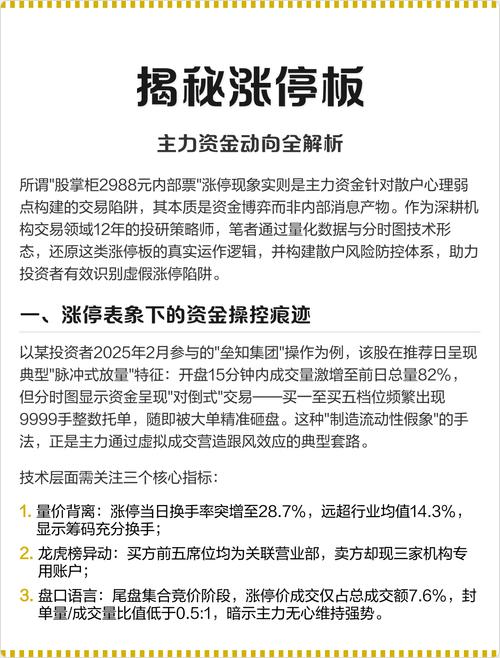 揭秘涨停板

主力资金动向全解析

所谓"股掌柜2988元内部票"涨停现象实则是主力资金针对散户心理弱点构建的交易陷阱，其本质是资金博弈而非内部消息产物。作为深耕机构交易领域12年的投研策略师，笔者通过量化数据与分时图技术形态，还原这类涨停板的真实运作逻辑，并构建散户风险防控体系，助力投资者有效识别虚假涨停陷阱。

一、涨停表象下的资金操控痕迹

以某投资者2025年2月参与的"垒知集团"操作为例，该股在推荐日呈现典型"脉冲式放量"特征：开盘15分钟内成交量激增至前日总量82%，但分时图显示资金呈现"对倒式"交易——买一至买五档位频繁出现9999手整数托单，随即被大单精准砸盘。这种"制造流动性假象"的手法，正是主力通过虚拟成交营造跟风效应的典型套路。

技术层面需关注三个核心指标：

1. 量价背离：涨停当日换手率突增至28.7%，远超行业均值14.3%，显示筹码充分换手；

2. 龙虎榜异动：买方前五席位均为关联营业部，卖方却现三家机构专用账户；

3. 盘口语言：尾盘集合竞价阶段，涨停价成交仅占总成交额7.6%，封单量/成交量比值低于0.5:1，暗示主力无心维持强势。